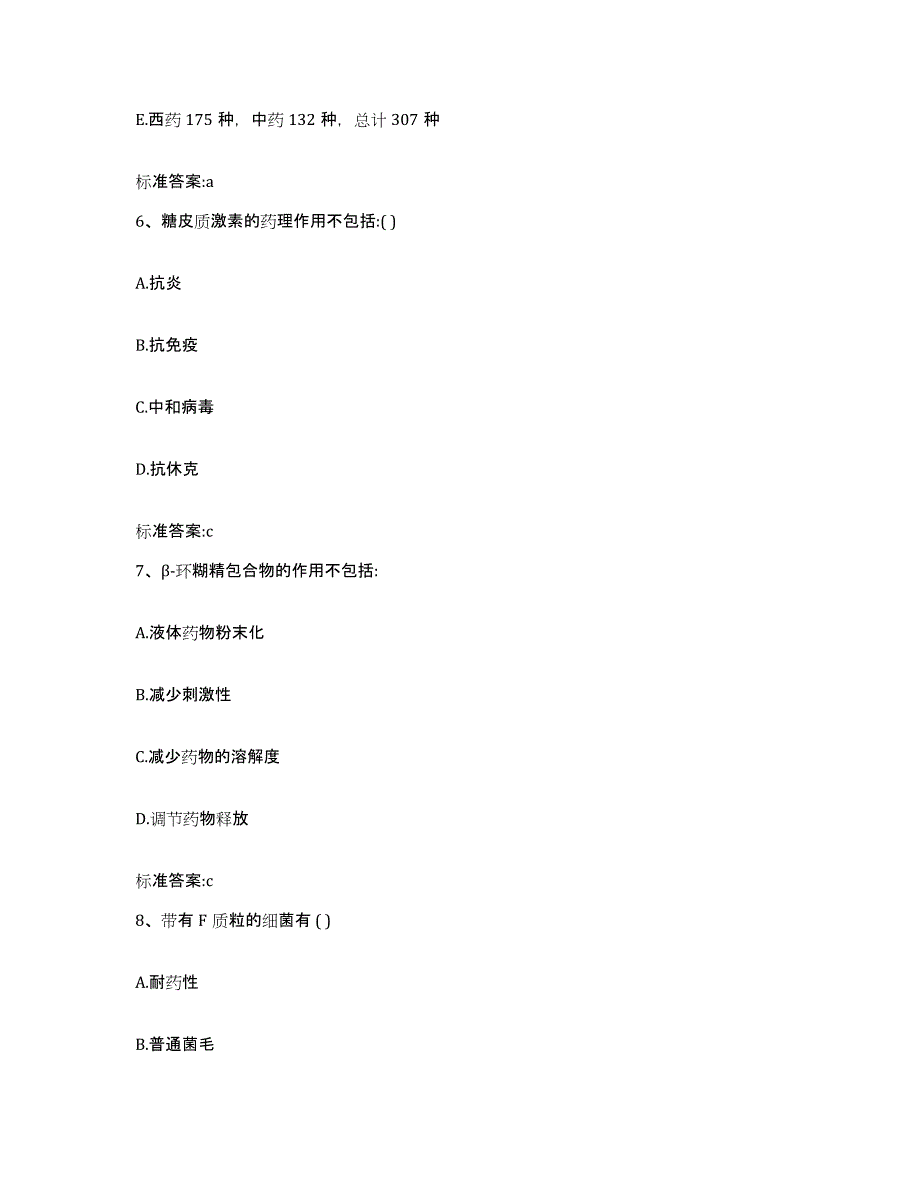 E.西药 175 种，中药 132 种，总计 307 种

标准答案:a

6、糖皮质激素的药理作用不包括:( )

A.抗炎

B.抗免疫

C.中和病毒

D.抗休克

标准答案:c

7、β-环糊精包合物的作用不包括:

A.液体药物粉末化

B.减少刺激性

C.减少药物的溶解度

D.调节药物释放

标准答案:c

8、带有 F 质粒的细菌有 ( )

A.耐药性

B.普通菌毛